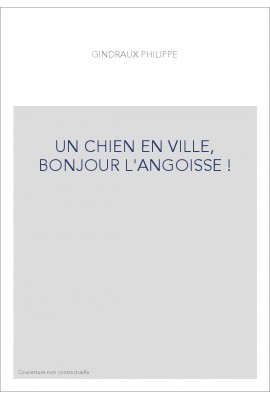 GINDRAUX PHILIPPE

UN CHIEN EN VILLE, BONJOUR L'ANGOISSE !

Couverture non contractuelle